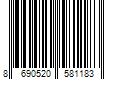 8 690520 581183